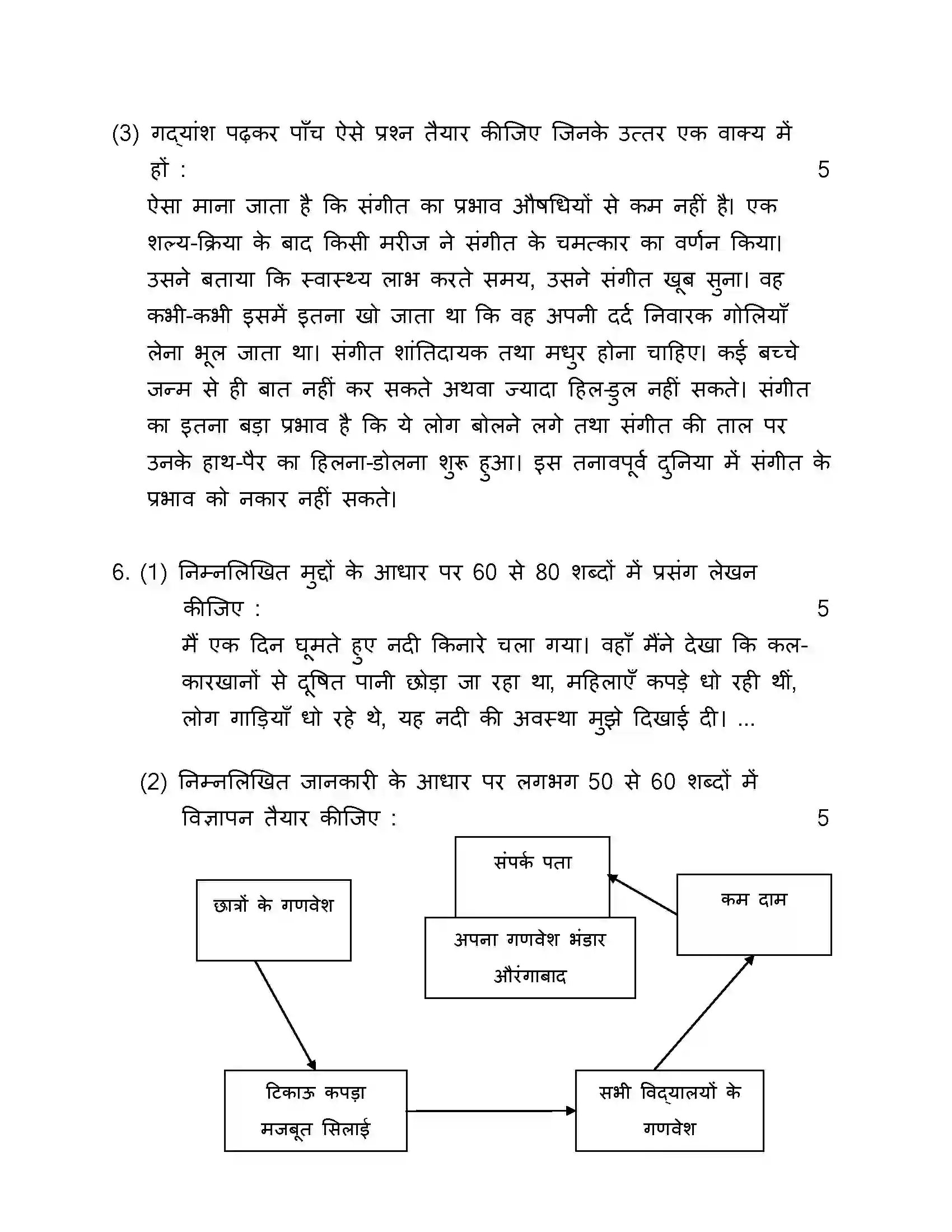 (3) गद्यांश पढ़कर पाँच ऐसे प्रश्न तैयार कीजिए जिनके उत्तर एक वाक्य में हों : 5

ऐसा माना जाता है कि संगीत का प्रभाव औषधियों से कम नहीं है। एक शल्य-क्रिया के बाद किसी मरीज ने संगीत के चमत्कार का वर्णन किया। उसने बताया कि स्वास्थ्य लाभ करते समय, उसने संगीत खूब सुना। वह कभी-कभी इसमें इतना खो जाता था कि वह अपनी दर्द निवारक गोलियाँ लेना भूल जाता था। संगीत शांतिदायक तथा मधुर होना चाहिए। कई बच्चे जन्म से ही बात नहीं कर सकते अथवा ज्यादा हिल-डुल नहीं सकते। संगीत का इतना बड़ा प्रभाव है कि ये लोग बोलने लगे तथा संगीत की ताल पर उनके हाथ-पैर का हिलना-डोलना शुरू हुआ। इस तनावपूर्व दुनिया में संगीत के प्रभाव को नकार नहीं सकते।

6. (1) निम्नलिखित मुद्दों के आधार पर 60 से 80 शब्दों में प्रसंग लेखन कीजिए : 5

मैं एक दिन घूमते हुए नदी किनारे चला गया। वहाँ मैंने देखा कि कल-कारखानों से दूषित पानी छोड़ा जा रहा था, महिलाएँ कपड़े धो रही थीं, लोग गाड़ियाँ धो रहे थे, यह नदी की अवस्था मुझे दिखाई दी। ...

(2) निम्नलिखित जानकारी के आधार पर लगभग 50 से 60 शब्दों में विज्ञापन तैयार कीजिए : 5

संपर्क पता

छात्रों के गणवेश

कम दाम

अपना गणवेश भंडार
औरंगाबाद

टिकाऊ कपड़ा
मजबूत सिलाई

सभी विद्यालयों के गणवेश